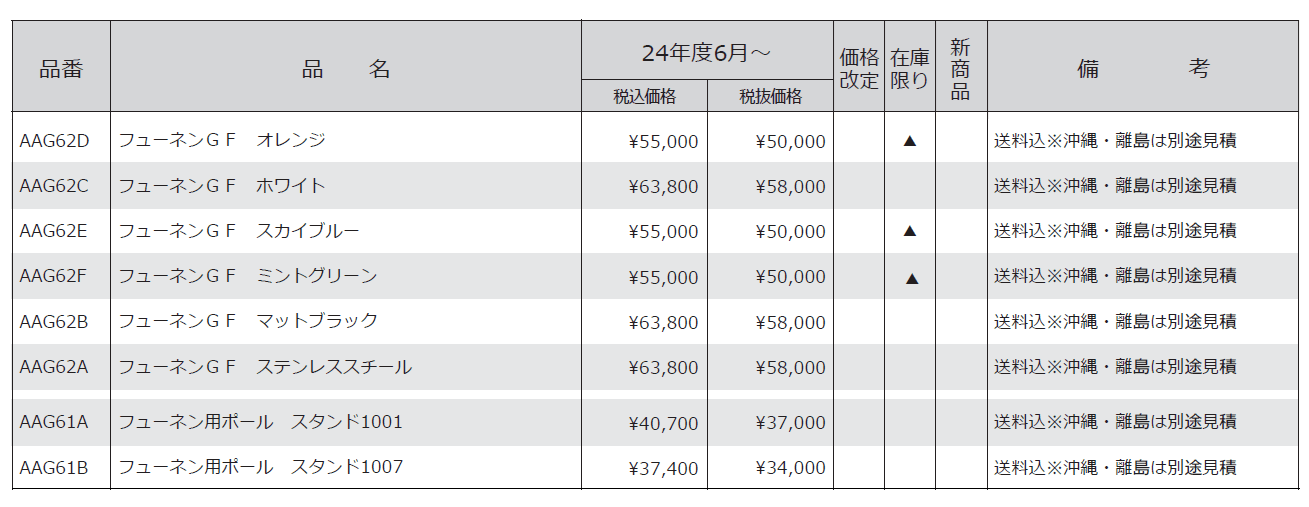 | 品番 | 品　　名 | 24年度6月～ 税込価格 | 24年度6月～ 税抜価格 | 価格改定 | 在庫限り | 新商品 | 備　　考 |
|---|---|---|---|---|---|---|---|
| AAG62D | フューネンＧＦ　オレンジ | ¥55,000 | ¥50,000 |  | ▲ |  | 送料込※沖縄・離島は別途見積 |
| AAG62C | フューネンＧＦ　ホワイト | ¥63,800 | ¥58,000 |  |  |  | 送料込※沖縄・離島は別途見積 |
| AAG62E | フューネンＧＦ　スカイブルー | ¥55,000 | ¥50,000 |  | ▲ |  | 送料込※沖縄・離島は別途見積 |
| AAG62F | フューネンＧＦ　ミントグリーン | ¥55,000 | ¥50,000 |  | ▲ |  | 送料込※沖縄・離島は別途見積 |
| AAG62B | フューネンＧＦ　マットブラック | ¥63,800 | ¥58,000 |  |  |  | 送料込※沖縄・離島は別途見積 |
| AAG62A | フューネンＧＦ　ステンレススチール | ¥63,800 | ¥58,000 |  |  |  | 送料込※沖縄・離島は別途見積 |
| AAG61A | フューネン用ポール　スタンド1001 | ¥40,700 | ¥37,000 |  |  |  | 送料込※沖縄・離島は別途見積 |
| AAG61B | フューネン用ポール　スタンド1007 | ¥37,400 | ¥34,000 |  |  |  | 送料込※沖縄・離島は別途見積 |